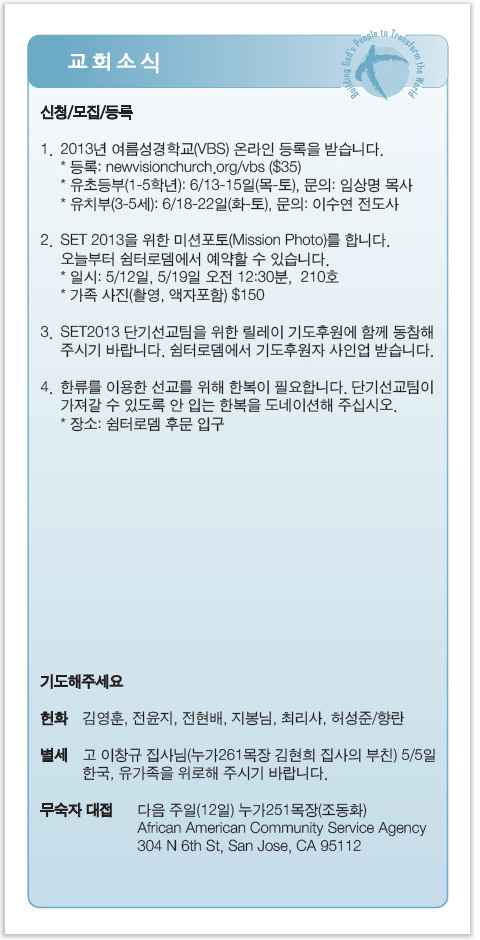 교회소식

Building God's People to Transform the World

신청/모집/등록

1. 2013년 여름성경학교(VBS) 온라인 등록을 받습니다.
* 등록: newvisionchurch.org/vbs ($35)
* 유초등부(1-5학년): 6/13-15일(목-토), 문의: 임상명 목사
* 유치부(3-5세): 6/18-22일(화-토), 문의: 이수연 전도사

2. SET 2013을 위한 미션포토(Mission Photo)를 합니다.
오늘부터 쉼터로뎀에서 예약할 수 있습니다.
* 일시: 5/12일, 5/19일 오전 12:30분, 210호
* 가족 사진(촬영, 액자포함) $150

3. SET2013 단기선교팀을 위한 릴레이 기도후원에 함께 동참해 주시기 바랍니다. 쉼터로뎀에서 기도후원자 사인업 받습니다.

4. 한류를 이용한 선교를 위해 한복이 필요합니다. 단기선교팀이 가져갈 수 있도록 안 입는 한복을 도네이션해 주십시오.
* 장소: 쉼터로뎀 후문 입구

기도해주세요

헌화 김영훈, 전윤지, 전현배, 지봉님, 최리사, 허성준/향란

별세 고 이창규 집사님(누가261목장 김현희 집사의 부친) 5/5일 한국, 유가족을 위로해 주시기 바랍니다.

무숙자 대접 다음 주일(12일) 누가251목장(조동화)
African American Community Service Agency
304 N 6th St, San Jose, CA 95112